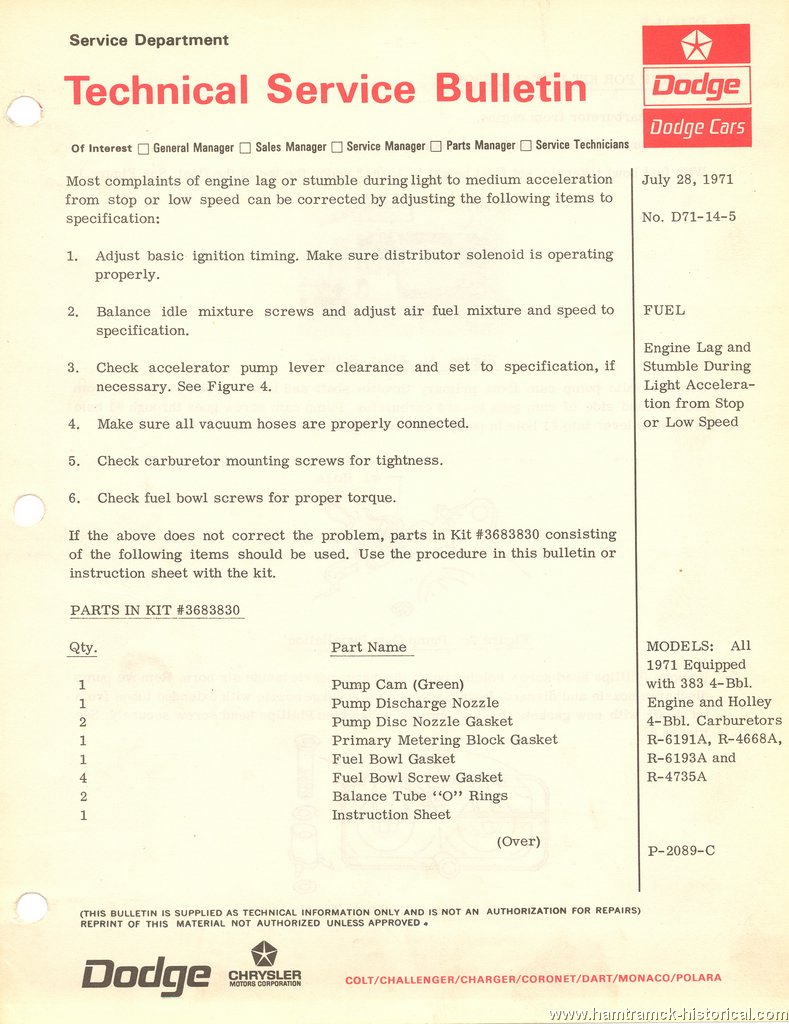 Service Department

Technical Service Bulletin

Dodge

Dodge Cars

Of Interest ☐ General Manager ☐ Sales Manager ☐ Service Manager ☐ Parts Manager ☐ Service Technicians

Most complaints of engine lag or stumble during light to medium acceleration from stop or low speed can be corrected by adjusting the following items to specification:

1. Adjust basic ignition timing. Make sure distributor solenoid is operating properly.

2. Balance idle mixture screws and adjust air fuel mixture and speed to specification.

3. Check accelerator pump lever clearance and set to specification, if necessary. See Figure 4.

4. Make sure all vacuum hoses are properly connected.

5. Check carburetor mounting screws for tightness.

6. Check fuel bowl screws for proper torque.

If the above does not correct the problem, parts in Kit #3683830 consisting of the following items should be used. Use the procedure in this bulletin or instruction sheet with the kit.

PARTS IN KIT #3683830

| Qty. | Part Name |
|---|---|
| 1 | Pump Cam (Green) |
| 1 | Pump Discharge Nozzle |
| 2 | Pump Disc Nozzle Gasket |
| 1 | Primary Metering Block Gasket |
| 1 | Fuel Bowl Gasket |
| 4 | Fuel Bowl Screw Gasket |
| 2 | Balance Tube "O" Rings |
| 1 | Instruction Sheet |

(Over)

July 28, 1971

No. D71-14-5

FUEL

Engine Lag and Stumble During Light Acceleration from Stop or Low Speed

MODELS: All 1971 Equipped with 383 4-Bbl. Engine and Holley 4-Bbl. Carburetors R-6191A, R-4668A, R-6193A and R-4735A

P-2089-C

(THIS BULLETIN IS SUPPLIED AS TECHNICAL INFORMATION ONLY AND IS NOT AN AUTHORIZATION FOR REPAIRS) REPRINT OF THIS MATERIAL NOT AUTHORIZED UNLESS APPROVED.

Dodge

CHRYSLER MOTORS CORPORATION

COLT/CHALLENGER/CHARGER/CORONET/DART/MONACO/POLARA

www.hamtramck-historical.com